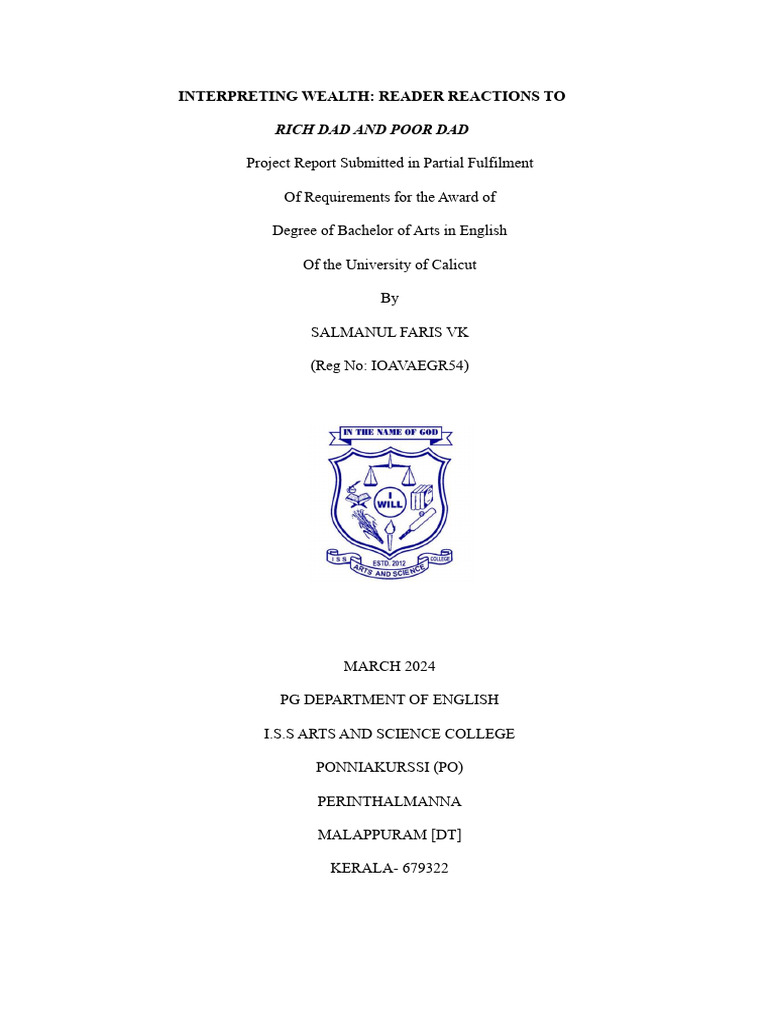 INTERPRETING WEALTH: READER REACTIONS TO

RICH DAD AND POOR DAD

Project Report Submitted in Partial Fulfilment

Of Requirements for the Award of

Degree of Bachelor of Arts in English

Of the University of Calicut

By

SALMANUL FARIS VK

(Reg No: IOAVAEGR54)

IN THE NAME OF GOD

I WILL

I.S.S ESTD. 2012 COLLEGE

ARTS AND SCIENCE

MARCH 2024

PG DEPARTMENT OF ENGLISH

I.S.S ARTS AND SCIENCE COLLEGE

PONNIAKURSSI (PO)

PERINTHALMANNA

MALAPPURAM [DT]

KERALA- 679322